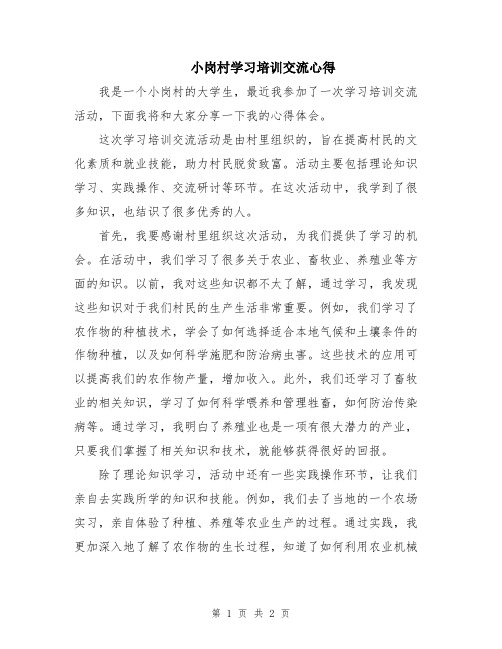 小岗村学习培训交流心得

我是一个小岗村的大学生，最近我参加了一次学习培训交流活动，下面我将和大家分享一下我的心得体会。

这次学习培训交流活动是由村里组织的，旨在提高村民的文化素质和就业技能，助力村民脱贫致富。活动主要包括理论知识学习、实践操作、交流研讨等环节。在这次活动中，我学到了很多知识，也结识了很多优秀的人。

首先，我要感谢村里组织这次活动，为我们提供了学习的机会。在活动中，我们学习了很多关于农业、畜牧业、养殖业等方面的知识。以前，我对这些知识都不太了解，通过学习，我发现这些知识对于我们村民的生产生活非常重要。例如，我们学习了农作物的种植技术，学会了如何选择适合本地气候和土壤条件的作物种植，以及如何科学施肥和防治病虫害。这些技术的应用可以提高我们的农作物产量，增加收入。此外，我们还学习了畜牧业的相关知识，学习了如何科学喂养和管理牲畜，如何防治传染病等。通过学习，我明白了养殖业也是一项有很大潜力的产业，只要我们掌握了相关知识和技术，就能够获得很好的回报。

除了理论知识学习，活动中还有一些实践操作环节，让我们亲自去实践所学的知识和技能。例如，我们去了当地的一个农场实习，亲自体验了种植、养殖等农业生产的过程。通过实践，我更加深入地了解了农作物的生长过程，知道了如何利用农业机械

第 1 页 共 2 页